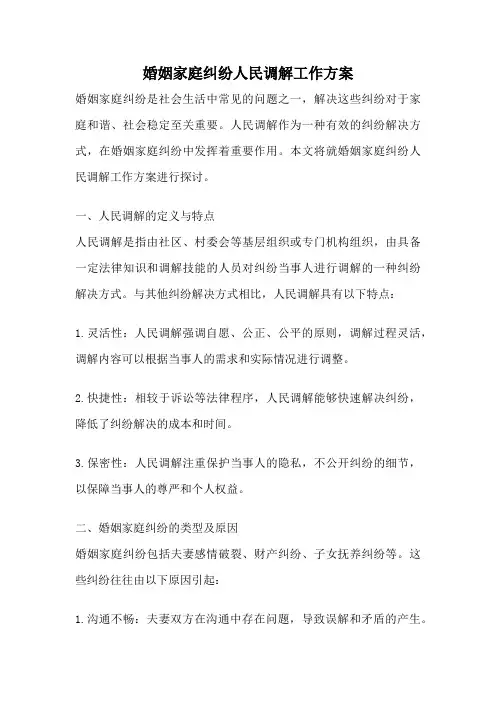 婚姻家庭纠纷人民调解工作方案

婚姻家庭纠纷是社会生活中常见的问题之一，解决这些纠纷对于家庭和谐、社会稳定至关重要。人民调解作为一种有效的纠纷解决方式，在婚姻家庭纠纷中发挥着重要作用。本文将就婚姻家庭纠纷人民调解工作方案进行探讨。

一、人民调解的定义与特点

人民调解是指由社区、村委会等基层组织或专门机构组织，由具备一定法律知识和调解技能的人员对纠纷当事人进行调解的一种纠纷解决方式。与其他纠纷解决方式相比，人民调解具有以下特点：

1.灵活性：人民调解强调自愿、公正、公平的原则，调解过程灵活，调解内容可以根据当事人的需求和实际情况进行调整。

2.快捷性：相较于诉讼等法律程序，人民调解能够快速解决纠纷，降低了纠纷解决的成本和时间。

3.保密性：人民调解注重保护当事人的隐私，不公开纠纷的细节，以保障当事人的尊严和个人权益。

二、婚姻家庭纠纷的类型及原因

婚姻家庭纠纷包括夫妻感情破裂、财产纠纷、子女抚养纠纷等。这些纠纷往往由以下原因引起：

1.沟通不畅：夫妻双方在沟通中存在问题，导致误解和矛盾的产生。